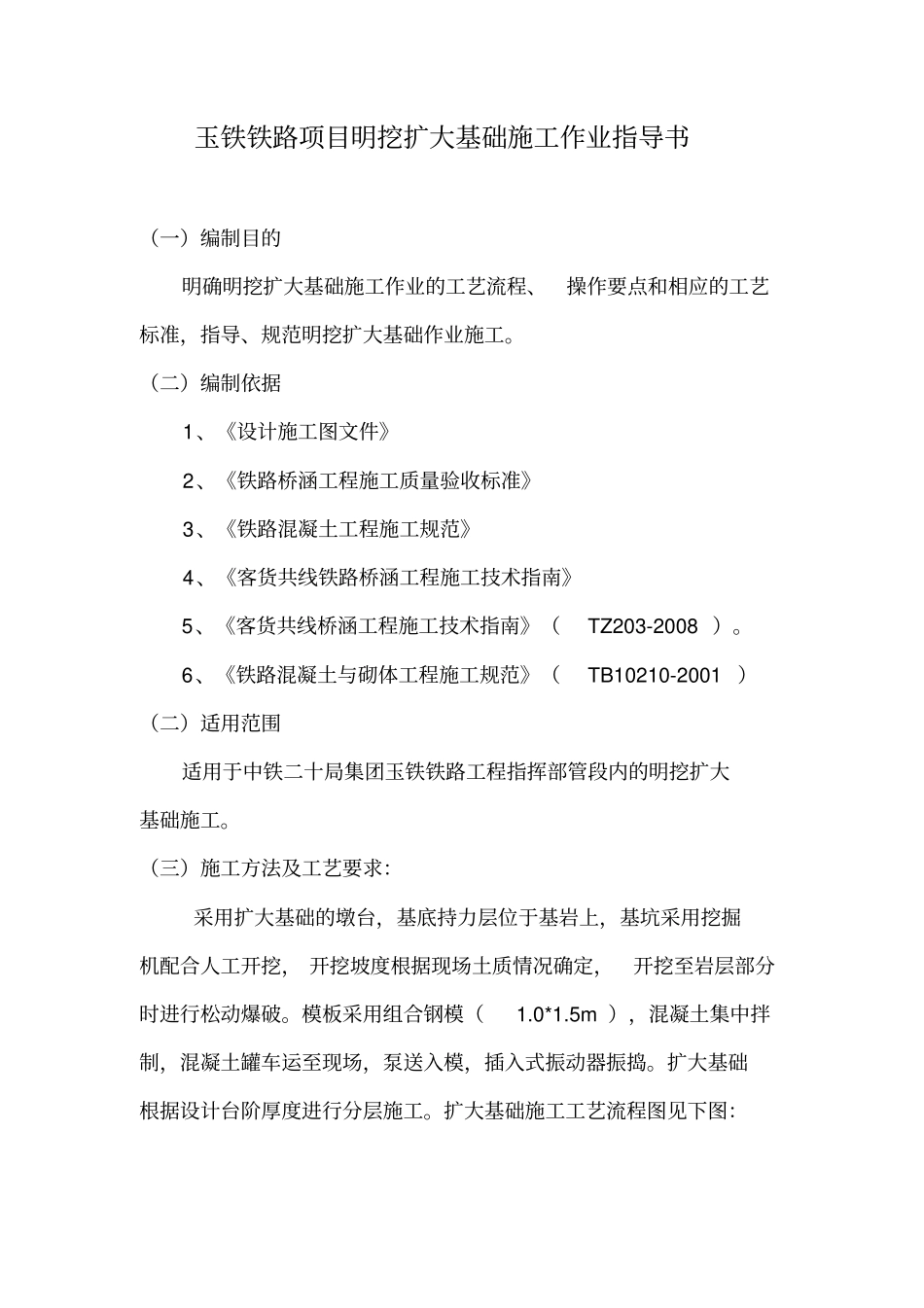 玉铁铁路项目明挖扩大基础施工作业指导书

（一）编制目的

明确明挖扩大基础施工作业的工艺流程、 操作要点和相应的工艺标准，指导、规范明挖扩大基础作业施工。

（二）编制依据

1、《设计施工图文件》

2、《铁路桥涵工程施工质量验收标准》

3、《铁路混凝土工程施工规范》

4、《客货共线铁路桥涵工程施工技术指南》

5、《客货共线桥涵工程施工技术指南》（ TZ203-2008 ）。

6、《铁路混凝土与砌体工程施工规范》（ TB10210-2001 ）

（二）适用范围

适用于中铁二十局集团玉铁铁路工程指挥部管段内的明挖扩大基础施工。

（三）施工方法及工艺要求：

采用扩大基础的墩台，基底持力层位于基岩上，基坑采用挖掘机配合人工开挖， 开挖坡度根据现场土质情况确定， 开挖至岩层部分时进行松动爆破。模板采用组合钢模（ 1.0*1.5m ），混凝土集中拌制，混凝土罐车运至现场，泵送入模，插入式振动器振捣。扩大基础根据设计台阶厚度进行分层施工。扩大基础施工工艺流程图见下图：